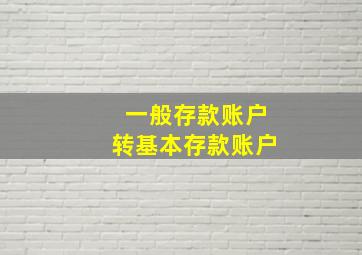 一般存款账户
转基本存款账户